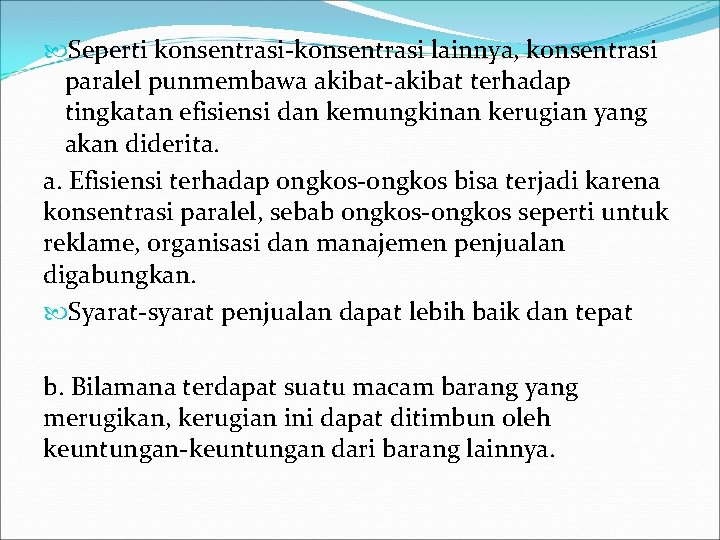 Seperti konsentrasi-konsentrasi lainnya, konsentrasi paralel punmembawa akibat-akibat terhadap tingkatan efisiensi dan kemungkinan kerugian yang akan diderita.

a. Efisiensi terhadap ongkos-ongkos bisa terjadi karena konsentrasi paralel, sebab ongkos-ongkos seperti untuk reklame, organisasi dan manajemen penjualan digabungkan.

Syarat-syarat penjualan dapat lebih baik dan tepat

b. Bilamana terdapat suatu macam barang yang merugikan, kerugian ini dapat ditimbun oleh keuntungan-keuntungan dari barang lainnya.